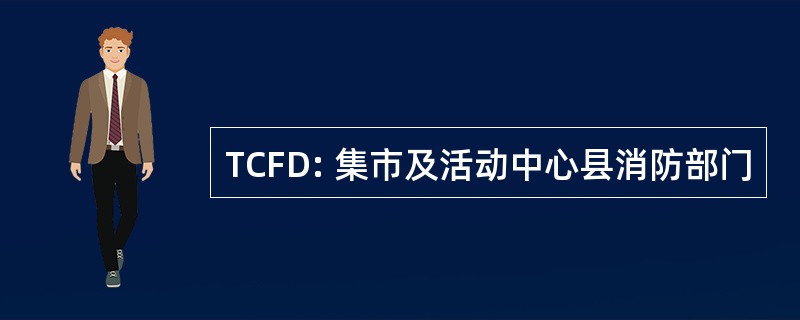 TCFD: 集市及活动中心县消防部门